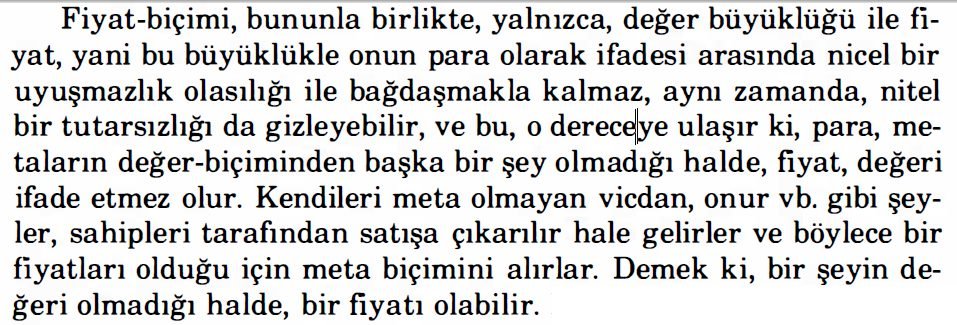 Fiyat-biçimi, bununla birlikte, yalnızca, değer büyüklüğü ile fiyat, yani bu büyüklükle onun para olarak ifadesi arasında nicel bir uyuşmazlık olasılığı ile bağdaşmakla kalmaz, aynı zamanda, nitel bir tutarsızlığı da gizleyebilir, ve bu, o dereceye ulaşır ki, para, metaların değer-biçiminden başka bir şey olmadığı halde, fiyat, değeri ifade etmez olur. Kendileri meta olmayan vicdan, onur vb. gibi şeyler, sahipleri tarafından satışa çıkarılır hale gelirler ve böylece bir fiyatları olduğu için meta biçimini alırlar. Demek ki, bir şeyin değeri olmadığı halde, bir fiyatı olabilir.